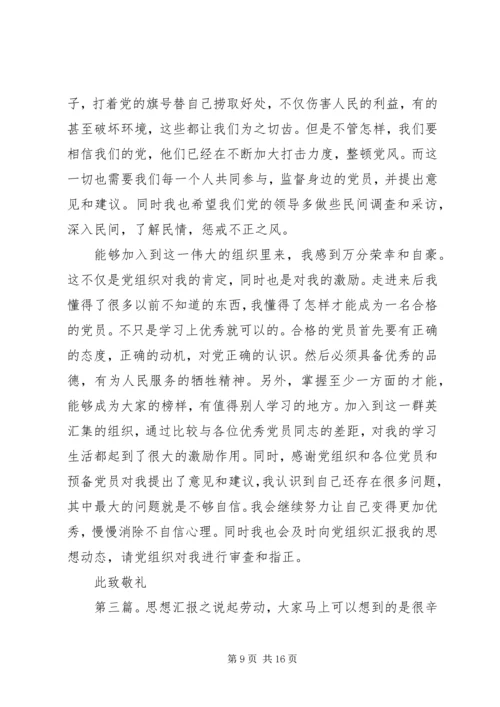 子，打着党的旗号替自己捞取好处，不仅伤害人民的利益，有的甚至破坏环境，这些都让我们为之切齿。但是不管怎样，我们要相信我们的党，他们已经在不断加大打击力度，整顿党风。而这一切也需要我们每一个人共同参与，监督身边的党员，并提出意见和建议。同时我也希望我们党的领导多做些民间调查和采访，深入民间，了解民情，惩戒不正之风。

能够加入到这一伟大的组织里来，我感到万分荣幸和自豪。这不仅是党组织对我的肯定，同时也是对我的激励。走进来后我懂得了很多以前不知道的东西，我懂得了怎样才能成为一名合格的党员。不只是学习上优秀就可以的。合格的党员首先要有正确的态度，正确的动机，对党正确的认识。然后必须具备优秀的品德，有为人民服务的牺牲精神。另外，掌握至少一方面的才能，能够成为大家的榜样，有值得别人学习的地方。加入到这一群英汇集的组织，通过比较与各位优秀党员同志的差距，对我的学习生活都起到了很大的激励作用。同时，感谢党组织和各位党员和预备党员对我提出了意见和建议，我认识到自己还存在很多问题，其中最大的问题就是不够自信。我会继续努力让自己变得更加优秀，慢慢消除不自信心理。同时我也会及时向党组织汇报我的思想动态，请党组织对我进行审查和指正。

此致敬礼

第三篇。思想汇报之说起劳动，大家马上可以想到的是很辛

第 9 页 共 16 页